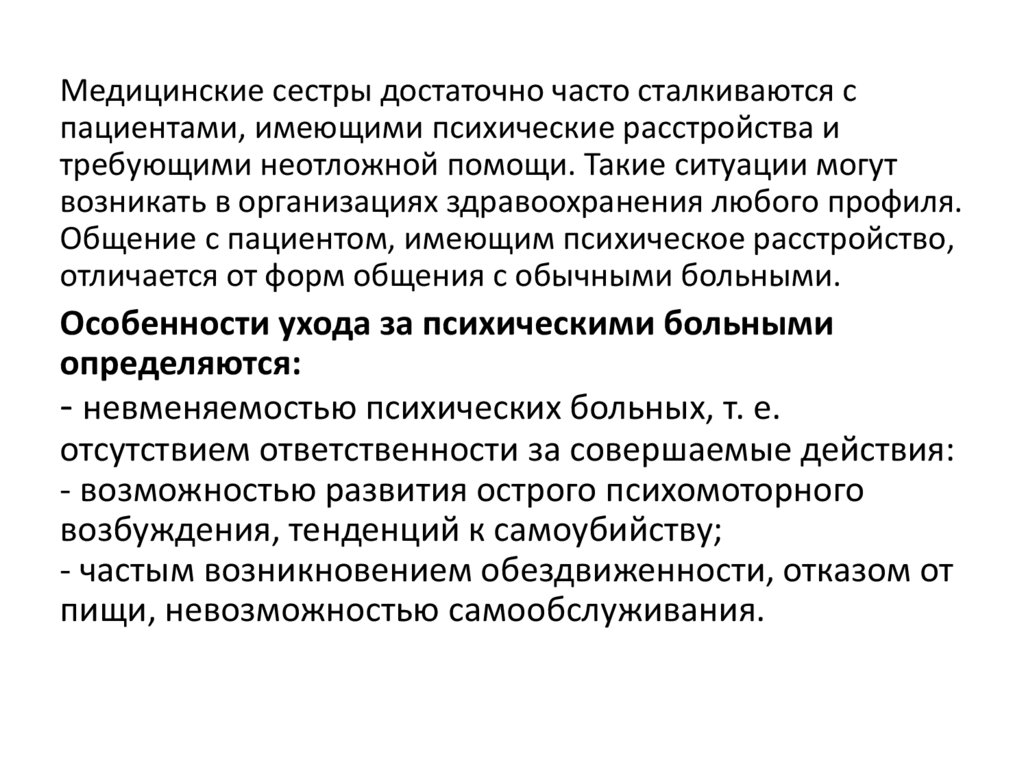 Медицинские сестры достаточно часто сталкиваются с пациентами, имеющими психические расстройства и требующими неотложной помощи. Такие ситуации могут возникать в организациях здравоохранения любого профиля. Общение с пациентом, имеющим психическое расстройство, отличается от форм общения с обычными больными.

Особенности ухода за психическими больными определяются:

- невменяемостью психических больных, т. е. отсутствием ответственности за совершаемые действия:
- возможностью развития острого психомоторного возбуждения, тенденций к самоубийству;
- частым возникновением обездвиженности, отказом от пищи, невозможностью самообслуживания.